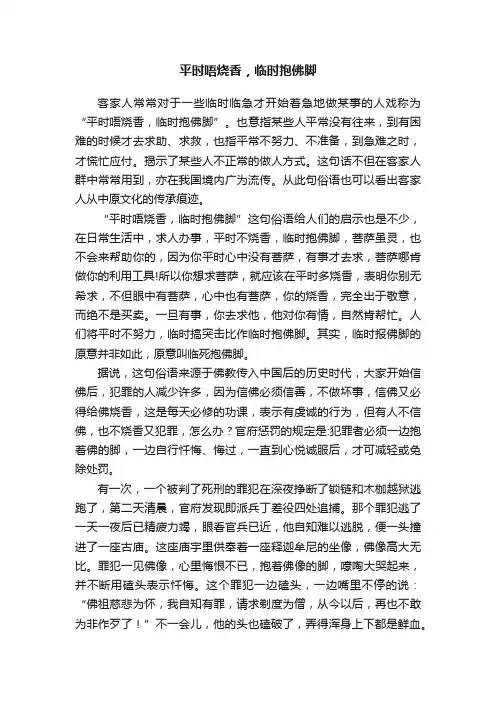 平时唔烧香，临时抱佛脚

客家人常常对于一些临时临急才开始着急地做某事的人戏称为“平时唔烧香，临时抱佛脚”。也意指某些人平常没有往来，到有困难的时候才去求助、求救，也指平常不努力、不准备，到急难之时，才慌忙应付。揭示了某些人不正常的做人方式。这句话不但在客家人群中常常用到，亦在我国境内广为流传。从此句俗语也可以看出客家人从中原文化的传承痕迹。

“平时唔烧香，临时抱佛脚”这句俗语给人们的启示也是不少，在日常生活中，求人办事，平时不烧香，临时抱佛脚，菩萨虽灵，也不会来帮助你的，因为你平时心中没有菩萨，有事才去求，菩萨哪肯做你的利用工具!所以你想求菩萨，就应该在平时多烧香，表明你别无希求，不但眼中有菩萨，心中也有菩萨，你的烧香，完全出于敬意，而绝不是买卖。一旦有事，你去求他，他对你有情，自然肯帮忙。人们将平时不努力，临时搞突击比作临时抱佛脚。其实，临时报佛脚的原意并非如此，原意叫临死抱佛脚。

据说，这句俗语来源于佛教传入中国后的历史时代，大家开始信佛后，犯罪的人减少许多，因为信佛必须信善，不做坏事，信佛又必得给佛烧香，这是每天必修的功课，表示有虔诚的行为，但有人不信佛，也不烧香又犯罪，怎么办？官府惩罚的规定是:犯罪者必须一边抱着佛的脚，一边自行忏悔、悔过，一直到心悦诚服后，才可减轻或免除处罚。

有一次，一个被判了死刑的罪犯在深夜挣断了锁链和木枷越狱逃跑了，第二天清晨，官府发现即派兵丁差役四处追捕。那个罪犯逃了一天一夜后已精疲力竭，眼看官兵已近，他自知难以逃脱，便一头撞进了一座古庙。这座庙宇里供奉着一座释迦牟尼的坐像，佛像高大无比。罪犯一见佛像，心里悔恨不已，抱着佛像的脚，嚎啕大哭起来，并不断用磕头表示忏悔。这个罪犯一边磕头，一边嘴里不停的说：“佛祖慈悲为怀，我自知有罪，请求剃度为僧，从今以后，再也不敢为非作歹了！”不一会儿，他的头也磕破了，弄得浑身上下都是鲜血。